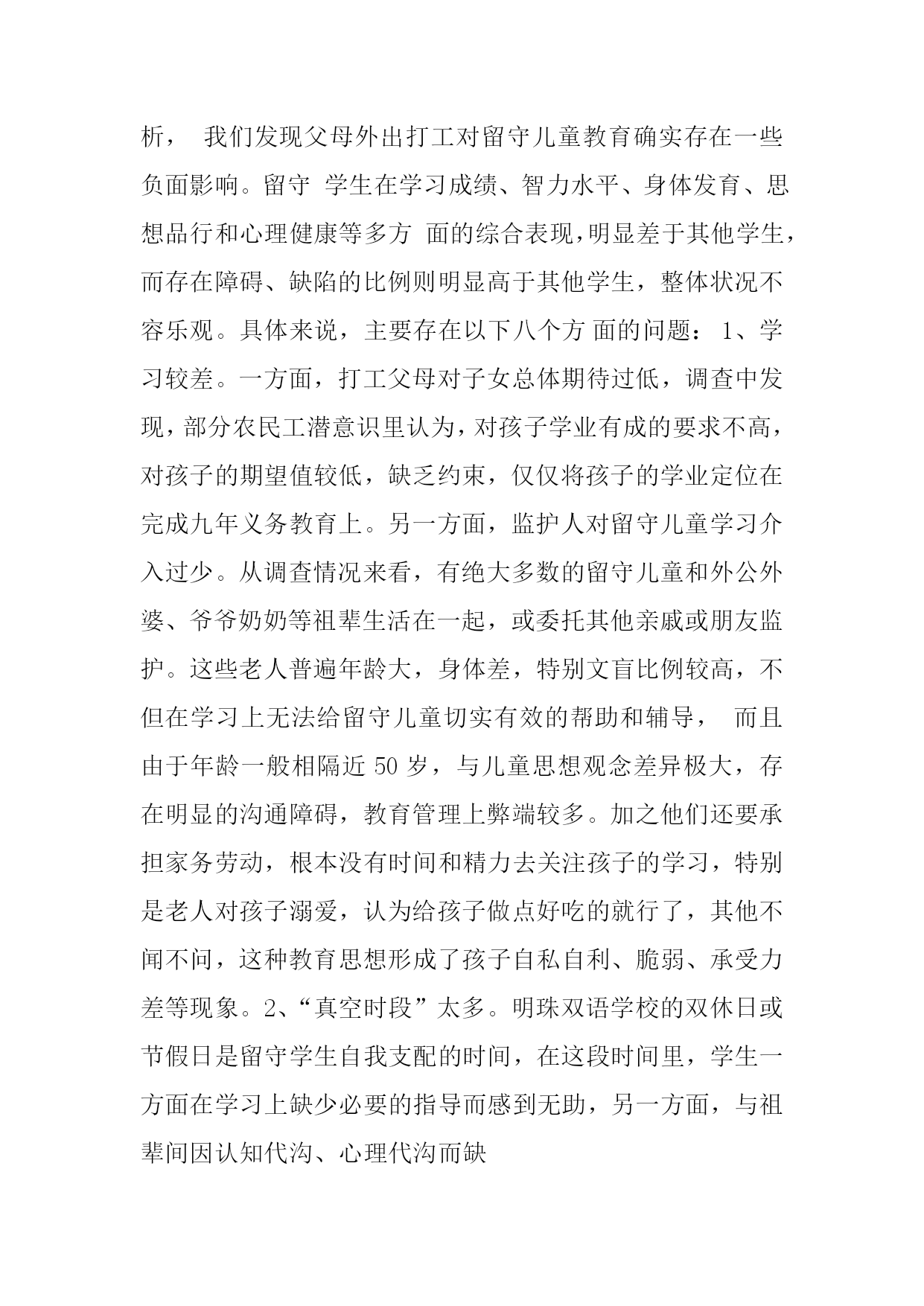 析， 我们发现父母外出打工对留守儿童教育确实存在一些负面影响。留守 学生在学习成绩、智力水平、身体发育、思想品行和心理健康等多方 面的综合表现,明显差于其他学生，而存在障碍、缺陷的比例则明显高于其他学生，整体状况不容乐观。具体来说，主要存在以下八个方 面的问题： 1、学习较差。一方面，打工父母对子女总体期待过低，调查中发现，部分农民工潜意识里认为，对孩子学业有成的要求不高，对孩子的期望值较低，缺乏约束，仅仅将孩子的学业定位在完成九年义务教育上。另一方面，监护人对留守儿童学习介入过少。从调查情况来看，有绝大多数的留守儿童和外公外婆、爷爷奶奶等祖辈生活在一起，或委托其他亲戚或朋友监护。这些老人普遍年龄大，身体差，特别文盲比例较高，不但在学习上无法给留守儿童切实有效的帮助和辅导， 而且由于年龄一般相隔近 50 岁，与儿童思想观念差异极大，存在明显的沟通障碍，教育管理上弊端较多。加之他们还要承担家务劳动，根本没有时间和精力去关注孩子的学习，特别是老人对孩子溺爱，认为给孩子做点好吃的就行了，其他不闻不问，这种教育思想形成了孩子自私自利、脆弱、承受力差等现象。2、“真空时段”太多。明珠双语学校的双休日或节假日是留守学生自我支配的时间，在这段时间里，学生一方面在学习上缺少必要的指导而感到无助，另一方面，与祖辈间因认知代沟、心理代沟而缺